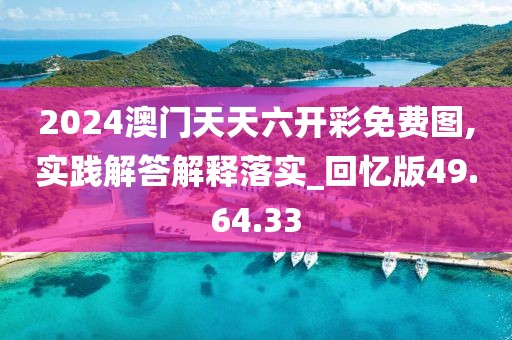 2024澳门天天六开彩免费图,实践解答解释落实_回忆版49.64.33